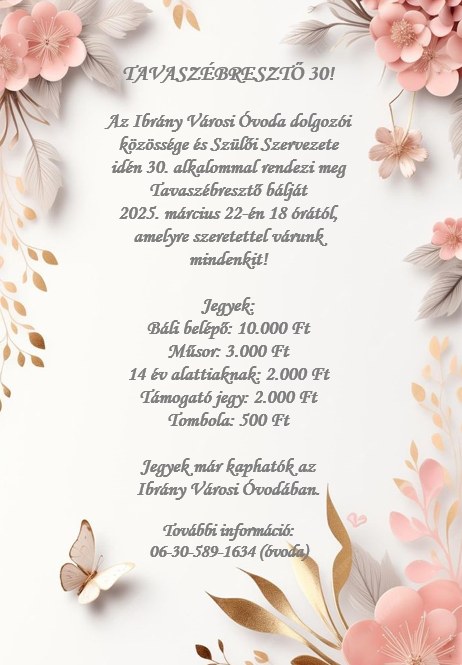 TAVASZÉBRESZTŐ 30!

Az Ibrány Városi Óvoda dolgozói közössége és Szülői Szervezete idén 30. alkalommal rendezi meg Tavaszébresztő bálját 2025. március 22-én 18 órától, amelyre szeretettel várunk mindenkit!

Jegyek:
Báli belépő: 10.000 Ft
Műsor: 3.000 Ft
14 év alattiaknak: 2.000 Ft
Támogató jegy: 2.000 Ft
Tombola: 500 Ft

Jegyek már kaphatók az Ibrány Városi Óvodában.

További információ:
06-30-589-1634 (óvoda)